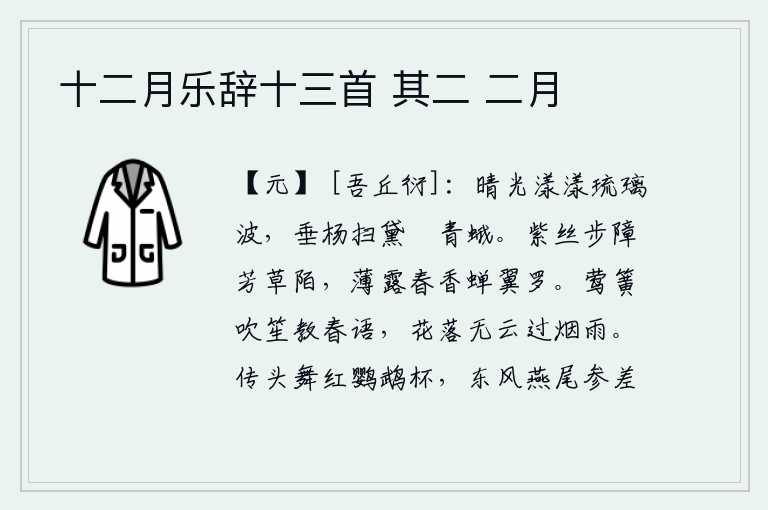 十二月乐辞十三首 其二 二月

【元】［吾丘衍］：晴光漾漾琉璃波，垂杨扫黛　青蛾。紫丝步障芳草陌，薄露春香蝉翼罗。莺簧吹笙教春语，花落无云过烟雨。传头舞红鹦鹉杯，东风燕尾参差